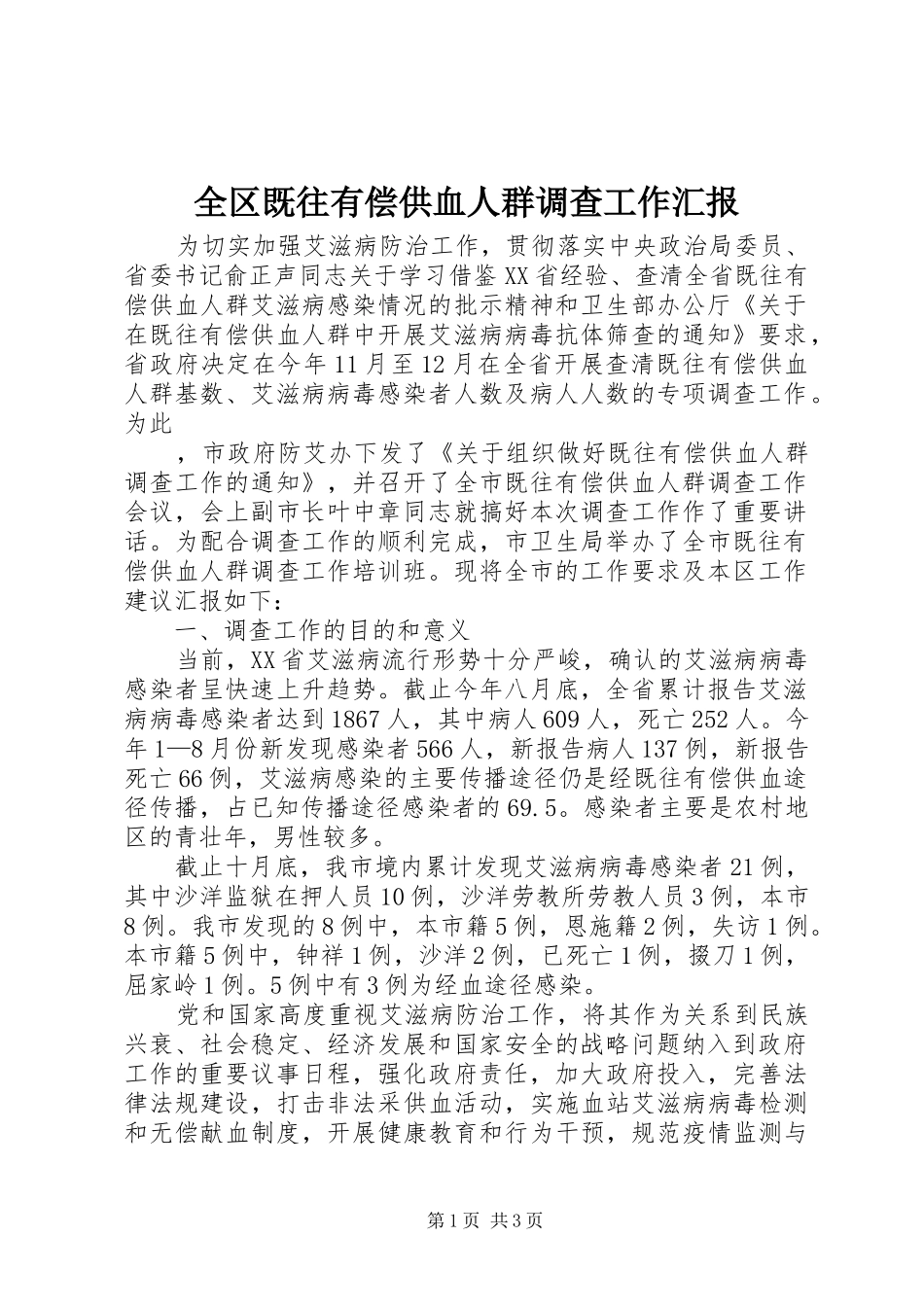 全区既往有偿供血人群调查工作汇报

为切实加强艾滋病防治工作，贯彻落实中央政治局委员、省委书记俞正声同志关于学习借鉴XX省经验、查清全省既往有偿供血人群艾滋病感染情况的批示精神和卫生部办公厅《关于在既往有偿供血人群中开展艾滋病病毒抗体筛查的通知》要求，省政府决定在今年11月至12月在全省开展查清既往有偿供血人群基数、艾滋病病毒感染者人数及病人人数的专项调查工作。为此

，市政府防艾办下发了《关于组织做好既往有偿供血人群调查工作的通知》，并召开了全市既往有偿供血人群调查工作会议，会上副市长叶中章同志就搞好本次调查工作作了重要讲话。为配合调查工作的顺利完成，市卫生局举办了全市既往有偿供血人群调查工作培训班。现将全市的工作要求及本区工作建议汇报如下：

一、调查工作的目的和意义

当前，XX省艾滋病流行形势十分严峻，确认的艾滋病病毒感染者呈快速上升趋势。截止今年八月底，全省累计报告艾滋病病毒感染者达到1867人，其中病人609人，死亡252人。今年1—8月份新发现感染者566人，新报告病人137例，新报告死亡66例，艾滋病感染的主要传播途径仍是经既往有偿供血途径传播，占已知传播途径感染者的69.5。感染者主要是农村地区的青壮年，男性较多。

截止十月底，我市境内累计发现艾滋病病毒感染者21例，其中沙洋监狱在押人员10例，沙洋劳教所劳教人员3例，本市8例。我市发现的8例中，本市籍5例，恩施籍2例，失访1例。本市籍5例中，钟祥1例，沙洋2例，已死亡1例，掇刀1例，屈家岭1例。5例中有3例为经血途径感染。

党和国家高度重视艾滋病防治工作，将其作为关系到民族兴衰、社会稳定、经济发展和国家安全的战略问题纳入到政府工作的重要议事日程，强化政府责任，加大政府投入，完善法律法规建设，打击非法采供血活动，实施血站艾滋病病毒检测和无偿献血制度，开展健康教育和行为干预，规范疫情监测与

第1页 共3页